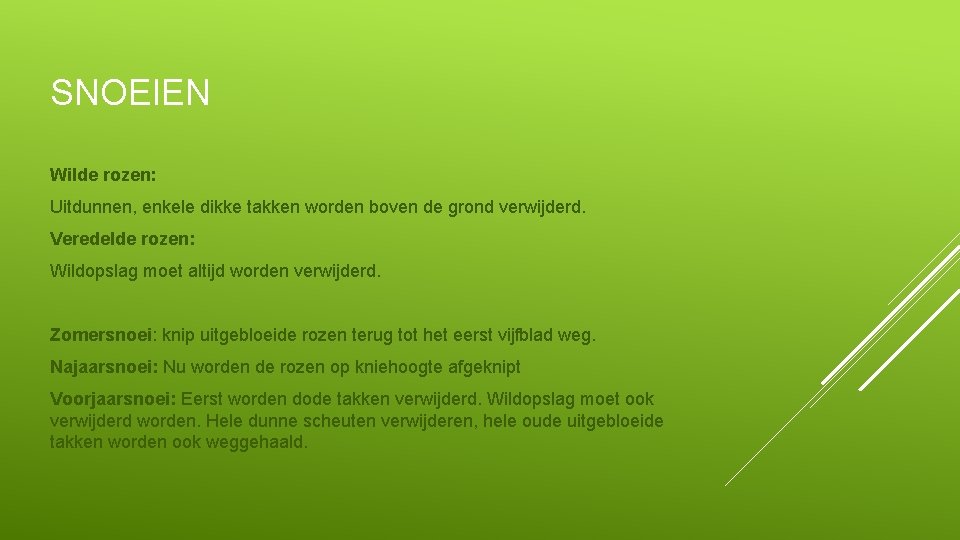 SNOEIEN

Wilde rozen:

Uitdunnen, enkele dikke takken worden boven de grond verwijderd.

Veredelde rozen:

Wildopslag moet altijd worden verwijderd.

Zomersnoei: knip uitgebloeide rozen terug tot het eerst vijfblad weg.

Najaarsnoei: Nu worden de rozen op kniehoogte afgeknipt

Voorjaarsnoei: Eerst worden dode takken verwijderd. Wildopslag moet ook verwijderd worden. Hele dunne scheuten verwijderen, hele oude uitgebloeide takken worden ook weggehaald.